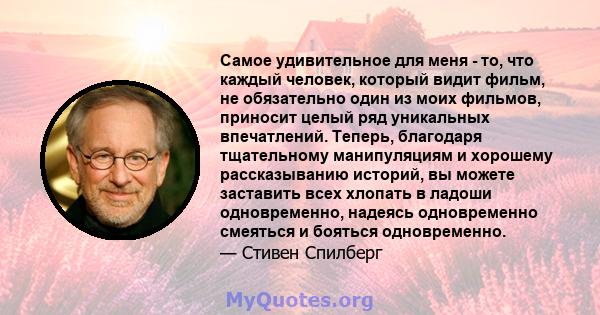 Самое удивительное для меня - то, что каждый человек, который видит фильм, не обязательно один из моих фильмов, приносит целый ряд уникальных впечатлений. Теперь, благодаря тщательному манипуляциям и хорошему рассказыванию историй, вы можете заставить всех хлопать в ладоши одновременно, надеясь одновременно смеяться и бояться одновременно.
— Стивен Спилберг

MyQuotes.org